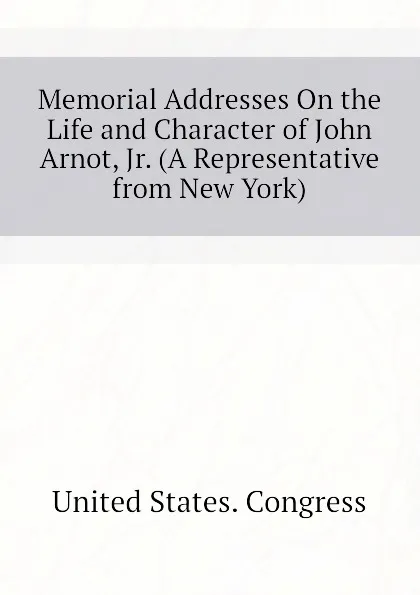 Memorial Addresses On the Life and Character of John Arnot, Jr. (A Representative from New York)

United States. Congress